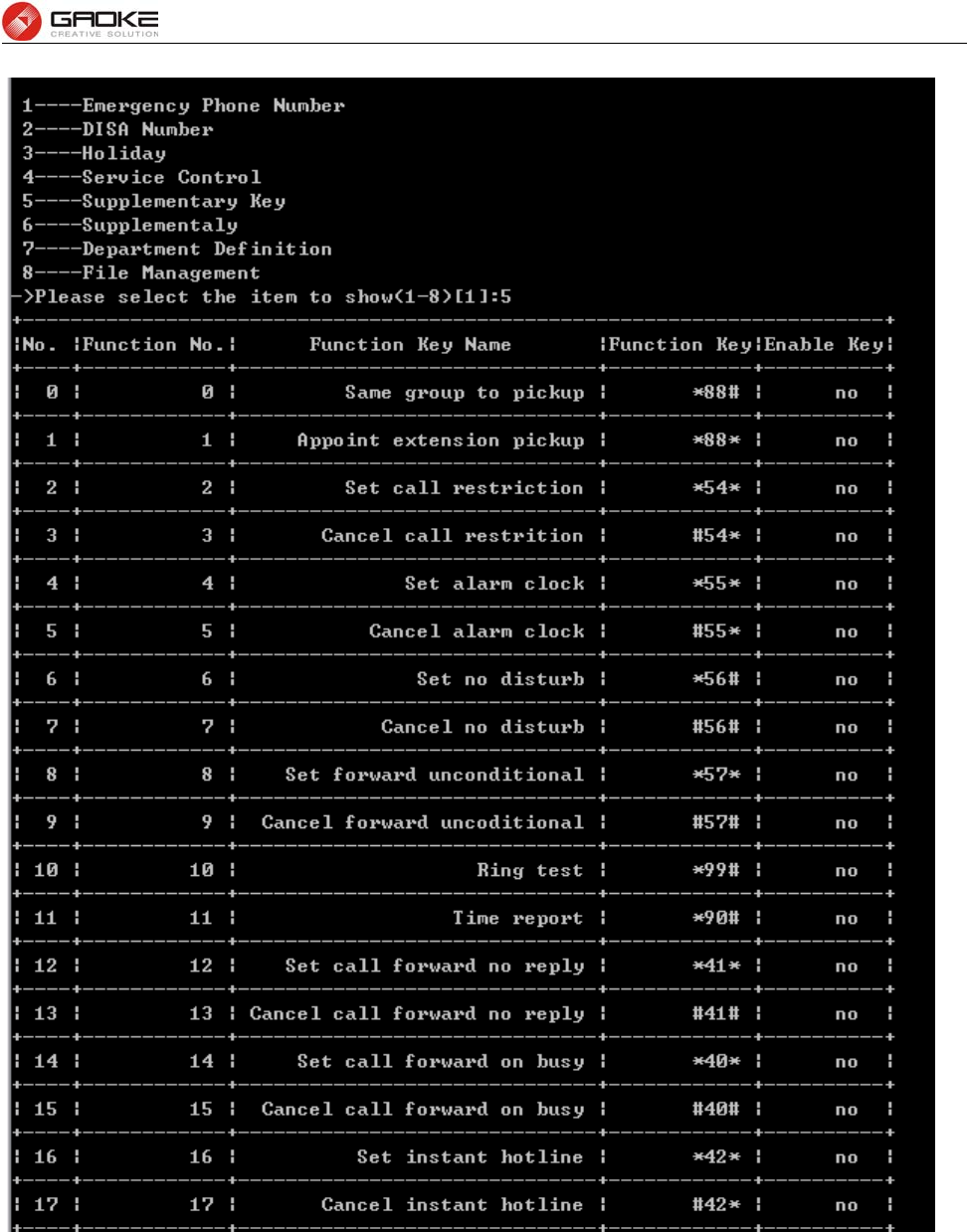 GAOKE
CREATIVE SOLUTION

1----Emergency Phone Number
2----DISA Number
3----Holiday
4----Service Control
5----Supplementary Key
6----Supplementaly
7----Department Definition
8----File Management
->Please select the item to show(1-8)[1]:5

| No. | Function No. | Function Key Name | Function Key | Enable Key |
|---|---|---|---|---|
| 0 | 0 | Same group to pickup | *88# | no |
| 1 | 1 | Appoint extension pickup | *88* | no |
| 2 | 2 | Set call restriction | *54* | no |
| 3 | 3 | Cancel call restrition | #54* | no |
| 4 | 4 | Set alarm clock | *55* | no |
| 5 | 5 | Cancel alarm clock | #55* | no |
| 6 | 6 | Set no disturb | *56# | no |
| 7 | 7 | Cancel no disturb | #56# | no |
| 8 | 8 | Set forward unconditional | *57* | no |
| 9 | 9 | Cancel forward uncoditional | #57# | no |
| 10 | 10 | Ring test | *99# | no |
| 11 | 11 | Time report | *90# | no |
| 12 | 12 | Set call forward no reply | *41* | no |
| 13 | 13 | Cancel call forward no reply | #41# | no |
| 14 | 14 | Set call forward on busy | *40* | no |
| 15 | 15 | Cancel call forward on busy | #40# | no |
| 16 | 16 | Set instant hotline | *42* | no |
| 17 | 17 | Cancel instant hotline | #42* | no |